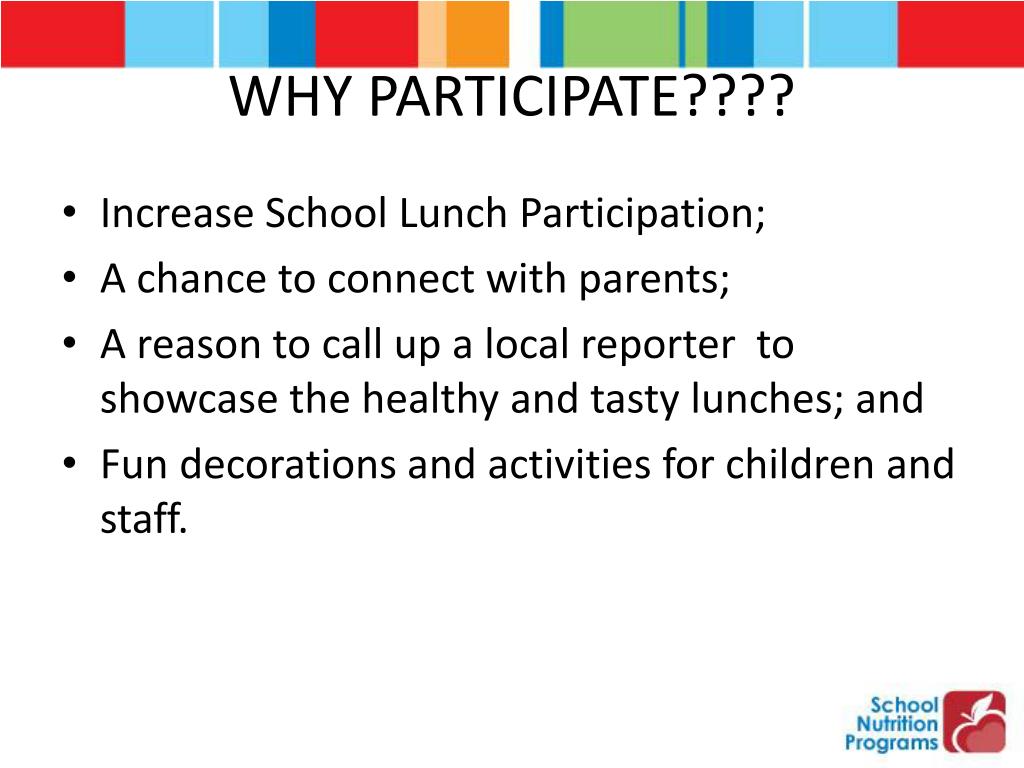 WHY PARTICIPATE????

• Increase School Lunch Participation;
• A chance to connect with parents;
• A reason to call up a local reporter to showcase the healthy and tasty lunches; and
• Fun decorations and activities for children and staff.

School Nutrition Programs